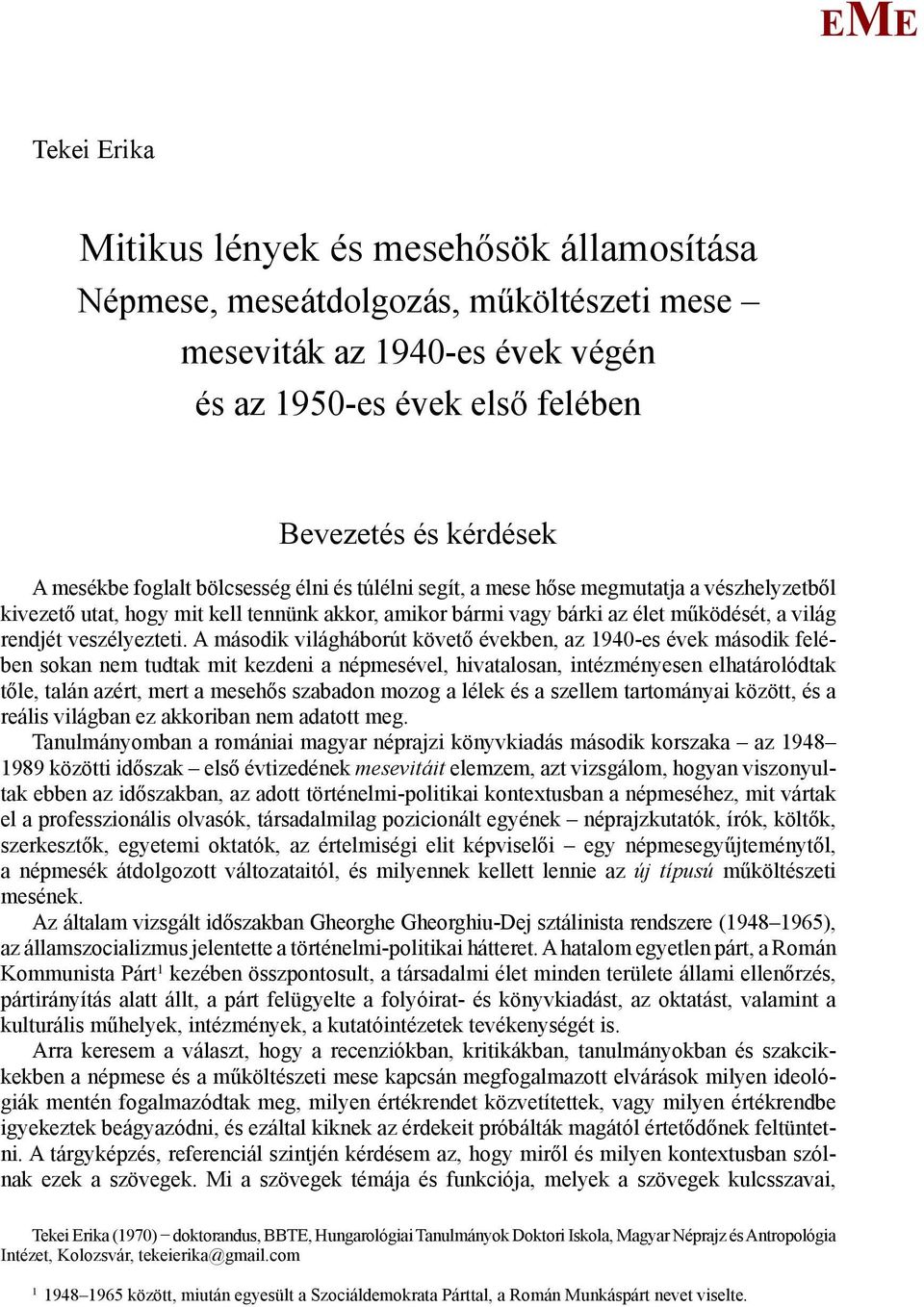 EME

Tekei Erika

Mitikus lények és mesehősök államosítása
Népmese, meseátdolgozás, műköltészeti mese – meseviták az 1940-es évek végén és az 1950-es évek első felében

Bevezetés és kérdések

A mesékbe foglalt bölcsesség élni és túlélni segít, a mese hőse megmutatja a vészhelyzetből kivezető utat, hogy mit kell tennünk akkor, amikor bármi vagy bárki az élet működését, a világ rendjét veszélyezteti. A második világháborút követő években, az 1940-es évek második felében sokan nem tudtak mit kezdeni a népmesével, hivatalosan, intézményesen elhatárolódtak tőle, talán azért, mert a mesehős szabadon mozog a lélek és a szellem tartományai között, és a reális világban ez akkoriban nem adatott meg.

Tanulmányomban a romániai magyar néprajzi könyvkiadás második korszaka – az 1948–1989 közötti időszak – első évtizedének mesevitáit elemzem, azt vizsgálom, hogyan viszonyultak ebben az időszakban, az adott történelmi-politikai kontextusban a népmeséhez, mit vártak el a professzionális olvasók, társadalmilag pozicionált egyének – néprajzkutatók, írók, költők, szerkesztők, egyetemi oktatók, az értelmiségi elit képviselői – egy népmesegyűjteménytől, a népmesék átdolgozott változataitól, és milyennek kellett lennie az új típusú műköltészeti mesének.

Az általam vizsgált időszakban Gheorghe Gheorghiu-Dej sztálinista rendszere (1948–1965), az államszocializmus jelentette a történelmi-politikai hátteret. A hatalom egyetlen párt, a Román Kommunista Párt$^1$ kezében összpontosult, a társadalmi élet minden területe állami ellenőrzés, pártirányítás alatt állt, a párt felügyelte a folyóirat- és könyvkiadást, az oktatást, valamint a kulturális műhelyek, intézmények, a kutatóintézetek tevékenységét is.

Arra keresem a választ, hogy a recenziókban, kritikákban, tanulmányokban és szakcikkekben a népmese és a műköltészeti mese kapcsán megfogalmazott elvárások milyen ideológiák mentén fogalmazódtak meg, milyen értékrendet közvetítettek, vagy milyen értékrendbe igyekeztek beágyazódni, és ezáltal kiknek az érdekeit próbálták magától értetődőnek feltüntetni. A tárgyképzés, referenciál szintjén kérdésem az, hogy miről és milyen kontextusban szólnak ezek a szövegek. Mi a szövegek témája és funkciója, melyek a szövegek kulcsszavai,

Tekei Erika (1970) – doktorandus, BBTE, Hungarológiai Tanulmányok Doktori Iskola, Magyar Néprajz és Antropológia Intézet, Kolozsvár, tekeierika@gmail.com

$^1$ 1948–1965 között, miután egyesült a Szociáldemokrata Párttal, a Román Munkáspárt nevet viselte.